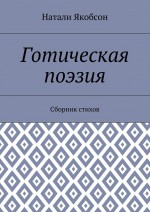 Натали Якобсон

Готическая поэзия

Сборник стихов